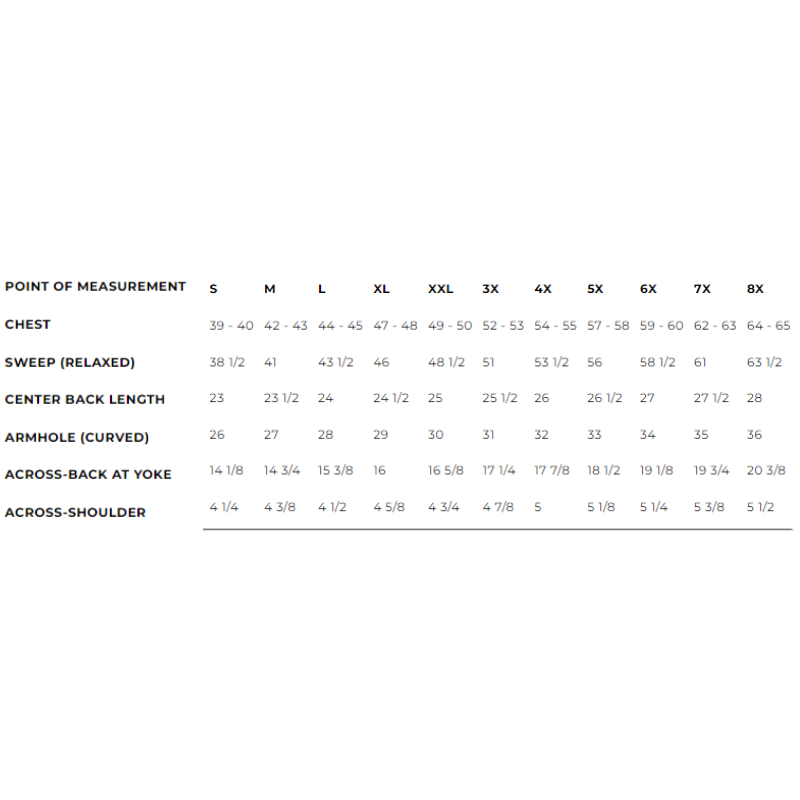 | POINT OF MEASUREMENT | S | M | L | XL | XXL | 3X | 4X | 5X | 6X | 7X | 8X |
|---|---|---|---|---|---|---|---|---|---|---|---|
| CHEST | 39 - 40 | 42 - 43 | 44 - 45 | 47 - 48 | 49 - 50 | 52 - 53 | 54 - 55 | 57 - 58 | 59 - 60 | 62 - 63 | 64 - 65 |
| SWEEP (RELAXED) | 38 1/2 | 41 | 43 1/2 | 46 | 48 1/2 | 51 | 53 1/2 | 56 | 58 1/2 | 61 | 63 1/2 |
| CENTER BACK LENGTH | 23 | 23 1/2 | 24 | 24 1/2 | 25 | 25 1/2 | 26 | 26 1/2 | 27 | 27 1/2 | 28 |
| ARMHOLE (CURVED) | 26 | 27 | 28 | 29 | 30 | 31 | 32 | 33 | 34 | 35 | 36 |
| ACROSS-BACK AT YOKE | 14 1/8 | 14 3/4 | 15 3/8 | 16 | 16 5/8 | 17 1/4 | 17 7/8 | 18 1/2 | 19 1/8 | 19 3/4 | 20 3/8 |
| ACROSS-SHOULDER | 4 1/4 | 4 3/8 | 4 1/2 | 4 5/8 | 4 3/4 | 4 7/8 | 5 | 5 1/8 | 5 1/4 | 5 3/8 | 5 1/2 |